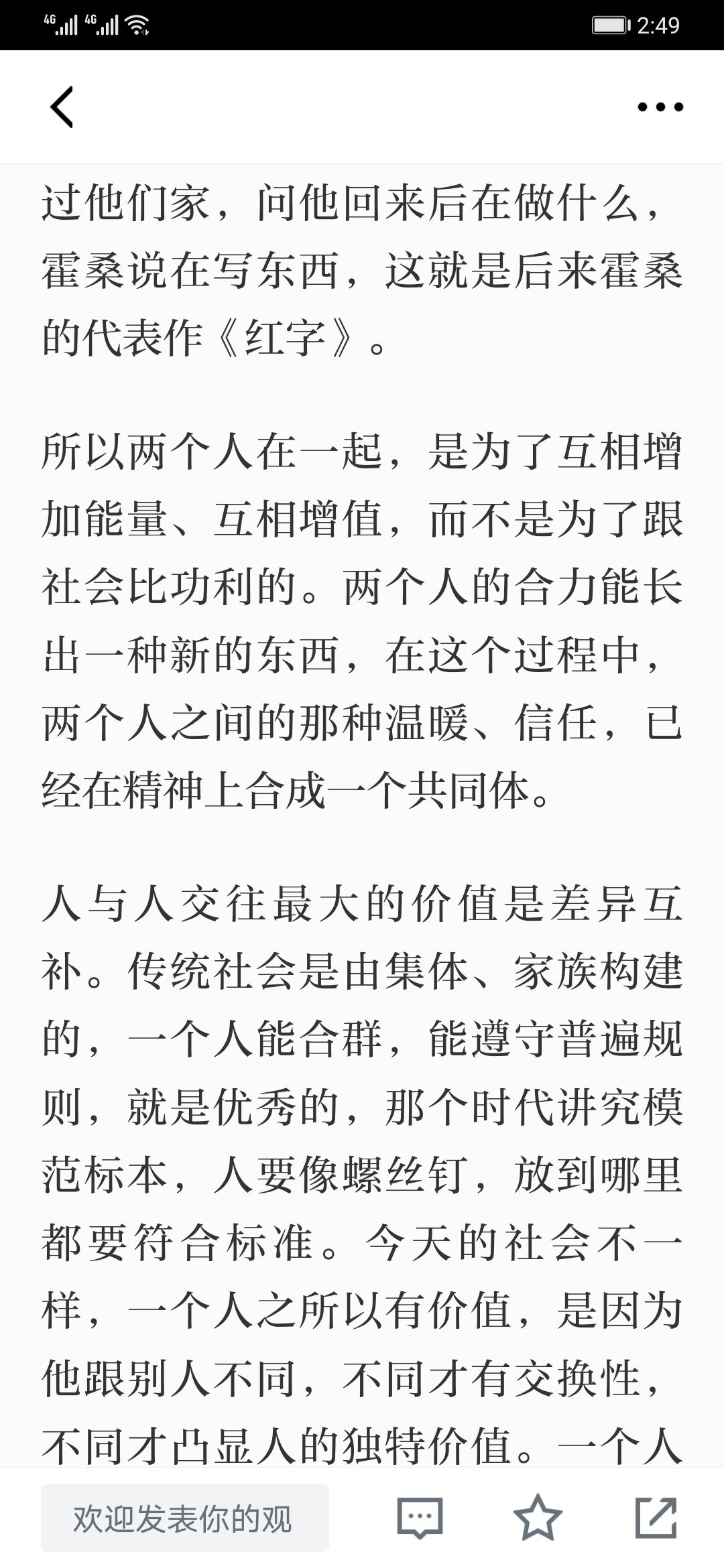 4G 4G 2:49

过他们家，问他回来后在做什么，霍桑说在写东西，这就是后来霍桑的代表作《红字》。

所以两个人在一起，是为了互相增加能量、互相增值，而不是为了跟社会比功利的。两个人的合力能长出一种新的东西，在这个过程中，两个人之间的那种温暖、信任，已经在精神上合成一个共同体。

人与人交往最大的价值是差异互补。传统社会是由集体、家族构建的，一个人能合群，能遵守普遍规则，就是优秀的，那个时代讲究模范标本，人要像螺丝钉，放到哪里都要符合标准。今天的社会不一样，一个人之所以有价值，是因为他跟别人不同，不同才有交换性，不同才凸显人的独特价值。一个人

欢迎发表你的观